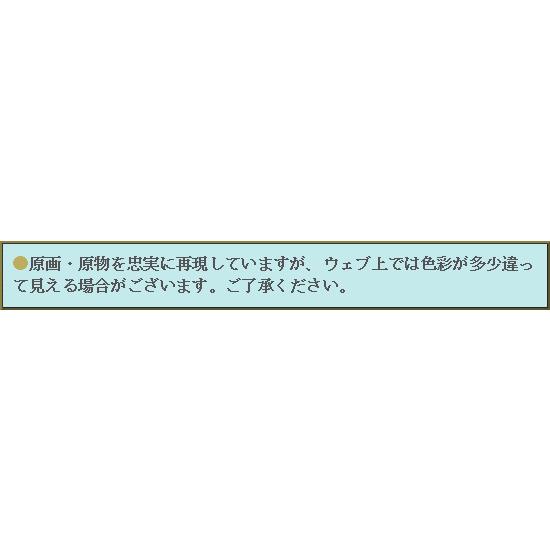 ●原画・原物を忠実に再現していますが、ウェブ上では色彩が多少違って見える場合がございます。ご了承ください。